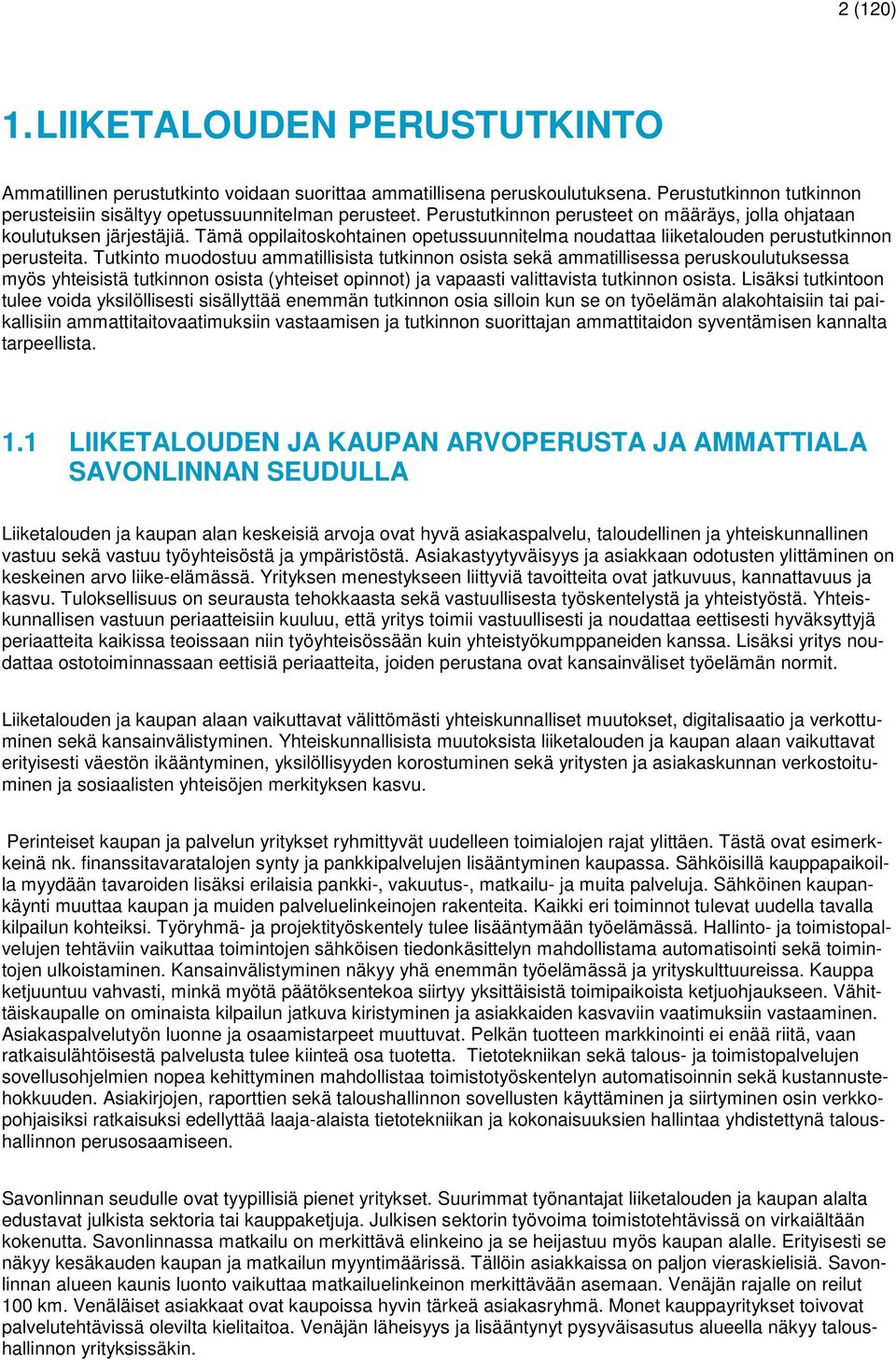 2 (120)

1. LIIKETALOUDEN PERUSTUTKINTO

Ammatillinen perustutkinto voidaan suorittaa ammatillisena peruskoulutuksena. Perustutkinnon tutkinnon perusteisiin sisältyy opetussuunnitelman perusteet. Perustutkinnon perusteet on määräys, jolla ohjataan koulutuksen järjestäjiä. Tämä oppilaitoskohtainen opetussuunnitelma noudattaa liiketalouden perustutkinnon perusteita. Tutkinto muodostuu ammatillisista tutkinnon osista sekä ammatillisessa peruskoulutuksessa myös yhteisistä tutkinnon osista (yhteiset opinnot) ja vapaasti valittavista tutkinnon osista. Lisäksi tutkintoon tulee voida yksilöllisesti sisällyttää enemmän tutkinnon osia silloin kun se on työelämän alakohtaisiin tai paikallisiin ammattitaitovaatimuksiin vastaamisen ja tutkinnon suorittajan ammattitaidon syventämisen kannalta tarpeellista.

1.1 LIIKETALOUDEN JA KAUPAN ARVOPERUSTA JA AMMATTIALA SAVONLINNAN SEUDULLA

Liiketalouden ja kaupan alan keskeisiä arvoja ovat hyvä asiakaspalvelu, taloudellinen ja yhteiskunnallinen vastuu sekä vastuu työyhteisöstä ja ympäristöstä. Asiakastyytyväisyys ja asiakkaan odotusten ylittäminen on keskeinen arvo liike-elämässä. Yrityksen menestykseen liittyviä tavoitteita ovat jatkuvuus, kannattavuus ja kasvu. Tuloksellisuus on seurausta tehokkaasta sekä vastuullisesta työskentelystä ja yhteistyöstä. Yhteiskunnallisen vastuun periaatteisiin kuuluu, että yritys toimii vastuullisesti ja noudattaa eettisesti hyväksyttyjä periaatteita kaikissa teoissaan niin työyhteisössään kuin yhteistyökumppaneiden kanssa. Lisäksi yritys noudattaa ostotoiminnassaan eettisiä periaatteita, joiden perustana ovat kansainväliset työelämän normit.

Liiketalouden ja kaupan alaan vaikuttavat välittömästi yhteiskunnalliset muutokset, digitalisaatio ja verkottuminen sekä kansainvälistyminen. Yhteiskunnallisista muutoksista liiketalouden ja kaupan alaan vaikuttavat erityisesti väestön ikääntyminen, yksilöllisyyden korostuminen sekä yritysten ja asiakaskunnan verkostoituminen ja sosiaalisten yhteisöjen merkityksen kasvu.

Perinteiset kaupan ja palvelun yritykset ryhmittyvät uudelleen toimialojen rajat ylittäen. Tästä ovat esimerkkeinä nk. finanssitavaratalojen synty ja pankkipalvelujen lisääntyminen kaupassa. Sähköisillä kauppapaikoilla myydään tavaroiden lisäksi erilaisia pankki-, vakuutus-, matkailu- ja muita palveluja. Sähköinen kaupankäynti muuttaa kaupan ja muiden palveluelinkeinojen rakenteita. Kaikki eri toiminnot tulevat uudella tavalla kilpailun kohteiksi. Työryhmä- ja projektityöskentely tulee lisääntymään työelämässä. Hallinto- ja toimistopalvelujen tehtäviin vaikuttaa toimintojen sähköisen tiedonkäsittelyn mahdollistama automatisointi sekä toimintojen ulkoistaminen. Kansainvälistyminen näkyy yhä enemmän työelämässä ja yrityskulttuureissa. Kauppa ketjuuntuu vahvasti, minkä myötä päätöksentekoa siirtyy yksittäisistä toimipaikoista ketjuohjaukseen. Vähittäiskaupalle on ominaista kilpailun jatkuva kiristyminen ja asiakkaiden kasvaviin vaatimuksiin vastaaminen. Asiakaspalvelutyön luonne ja osaamistarpeet muuttuvat. Pelkän tuotteen markkinointi ei enää riitä, vaan ratkaisulähtöisestä palvelusta tulee kiinteä osa tuotetta. Tietotekniikan sekä talous- ja toimistopalvelujen sovellusohjelmien nopea kehittyminen mahdollistaa toimistotyöskentelyn automatisoinnin sekä kustannustehokkuuden. Asiakirjojen, raporttien sekä taloushallinnon sovellusten käyttäminen ja siirtyminen osin verkkopohjaisiksi ratkaisuksi edellyttää laaja-alaista tietotekniikan ja kokonaisuuksien hallintaa yhdistettynä taloushallinnon perusosaamiseen.

Savonlinnan seudulle ovat tyypillisiä pienet yritykset. Suurimmat työnantajat liiketalouden ja kaupan alalta edustavat julkista sektoria tai kauppaketjuja. Julkisen sektorin työvoima toimistotehtävissä on virkaiältään kokenutta. Savonlinnassa matkailu on merkittävä elinkeino ja se heijastuu myös kaupan alalle. Erityisesti se näkyy kesäkauden kaupan ja matkailun myyntimäärissä. Tällöin asiakkaissa on paljon vieraskielisiä. Savonlinnan alueen kaunis luonto vaikuttaa matkailuelinkeinon merkittävään asemaan. Venäjän rajalle on reilut 100 km. Venäläiset asiakkaat ovat kaupoissa hyvin tärkeä asiakasryhmä. Monet kauppayritykset toivovat palvelutehtävissä olevilta kielitaitoa. Venäjän läheisyys ja lisääntynyt pysyväisasutus alueella näkyy taloushallinnon yrityksissäkin.